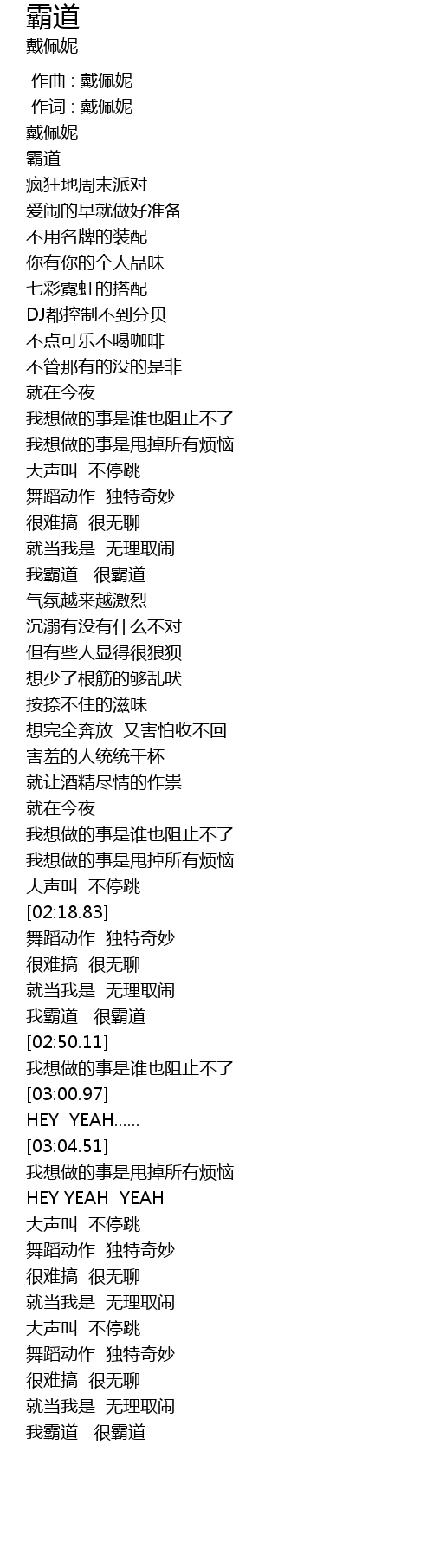 霸道
戴佩妮

作曲 : 戴佩妮
作词 : 戴佩妮
戴佩妮
霸道
疯狂地周末派对
爱闹的早就做好准备
不用名牌的装配
你有你的个人品味
七彩霓虹的搭配
DJ都控制不到分贝
不点可乐不喝咖啡
不管那有的没的是非
就在今夜
我想做的事是谁也阻止不了
我想做的事是甩掉所有烦恼
大声叫 不停跳
舞蹈动作 独特奇妙
很难搞 很无聊
就当我是 无理取闹
我霸道 很霸道
气氛越来越激烈
沉溺有没有什么不对
但有些人显得很狼狈
想少了根筋的够乱吠
按捺不住的滋味
想完全奔放 又害怕收不回
害羞的人统统干杯
就让酒精尽情的作祟
就在今夜
我想做的事是谁也阻止不了
我想做的事是甩掉所有烦恼
大声叫 不停跳
[02:18.83]
舞蹈动作 独特奇妙
很难搞 很无聊
就当我是 无理取闹
我霸道 很霸道
[02:50.11]
我想做的事是谁也阻止不了
[03:00.97]
HEY YEAH......
[03:04.51]
我想做的事是甩掉所有烦恼
HEY YEAH YEAH
大声叫 不停跳
舞蹈动作 独特奇妙
很难搞 很无聊
就当我是 无理取闹
大声叫 不停跳
舞蹈动作 独特奇妙
很难搞 很无聊
就当我是 无理取闹
我霸道 很霸道